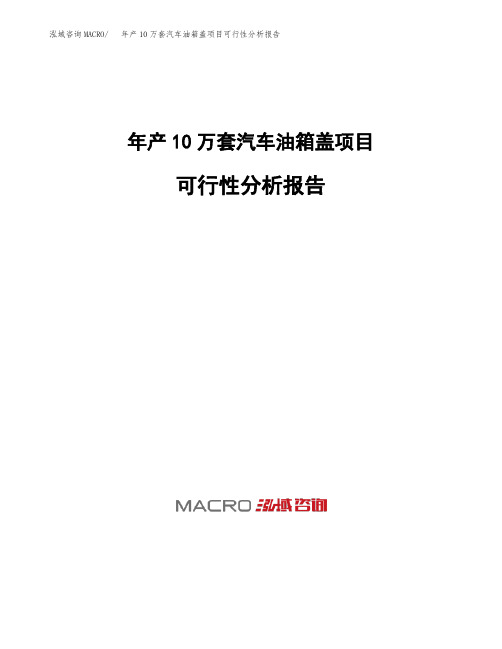 泓域咨询MACRO/ 年产10万套汽车油箱盖项目可行性分析报告

年产10万套汽车油箱盖项目

可行性分析报告

MACRO 泓域咨询